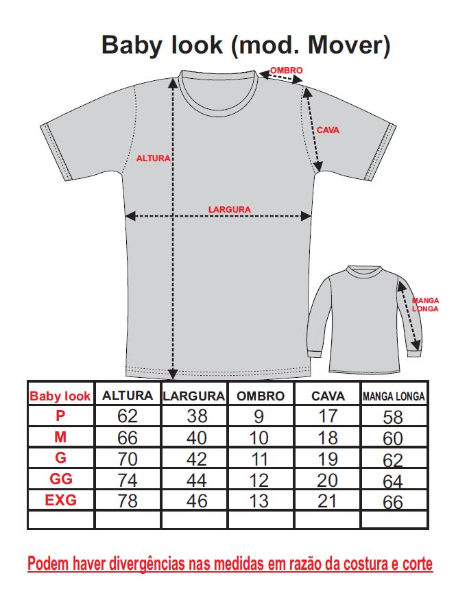 Baby look (mod. Mover)

OMBRO

CAVA

ALTURA

LARGURA

MANGA LONGA

| Baby look | ALTURA | LARGURA | OMBRO | CAVA | MANGA LONGA |
|---|---|---|---|---|---|
| P | 62 | 38 | 9 | 17 | 58 |
| M | 66 | 40 | 10 | 18 | 60 |
| G | 70 | 42 | 11 | 19 | 62 |
| GG | 74 | 44 | 12 | 20 | 64 |
| EXG | 78 | 46 | 13 | 21 | 66 |
| | | | | | |

Podem haver divergências nas medidas em razão da costura e corte